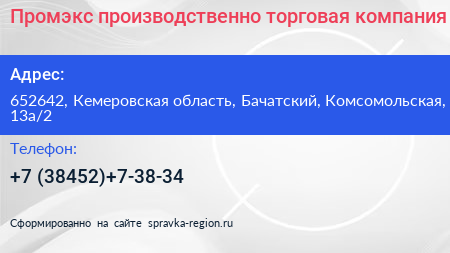 Промэкс производственно торговая компания

Адрес:

652642, Кемеровская область, Бачатский, Комсомольская, 13а/2

Телефон:

+7 (38452)+7-38-34

Сформированно на сайте spravka-region.ru